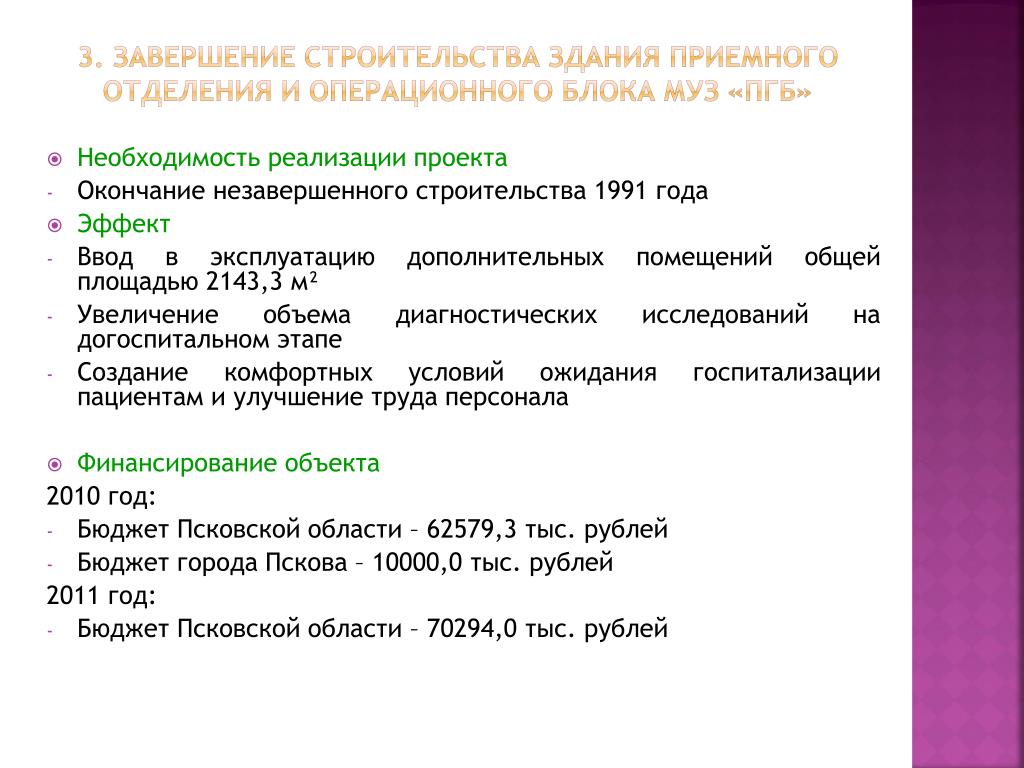 3. ЗАВЕРШЕНИЕ СТРОИТЕЛЬСТВА ЗДАНИЯ ПРИЕМНОГО ОТДЕЛЕНИЯ И ОПЕРАЦИОННОГО БЛОКА МУЗ «ПГБ»

Необходимость реализации проекта
- Окончание незавершенного строительства 1991 года
Эффект
- Ввод в эксплуатацию дополнительных помещений общей площадью 2143,3 м²
- Увеличение объема диагностических исследований на догоспитальном этапе
- Создание комфортных условий ожидания госпитализации пациентам и улучшение труда персонала

Финансирование объекта
2010 год:
- Бюджет Псковской области – 62579,3 тыс. рублей
- Бюджет города Пскова – 10000,0 тыс. рублей
2011 год:
- Бюджет Псковской области – 70294,0 тыс. рублей